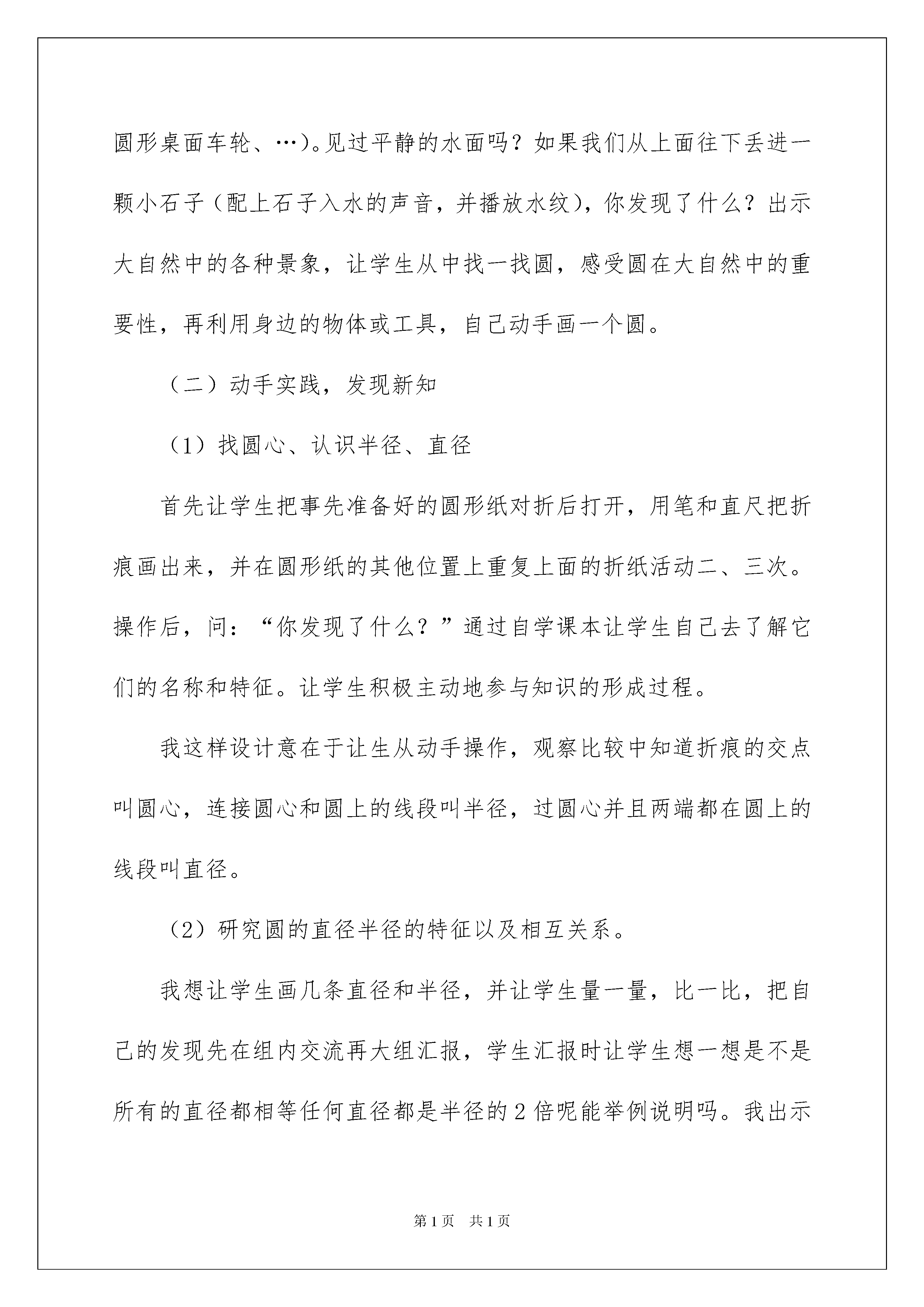 圆形桌面车轮、…)。见过平静的水面吗？如果我们从上面往下丢进一颗小石子（配上石子入水的声音，并播放水纹），你发现了什么？出示大自然中的各种景象，让学生从中找一找圆，感受圆在大自然中的重要性，再利用身边的物体或工具，自己动手画一个圆。

（二）动手实践，发现新知

（1）找圆心、认识半径、直径

首先让学生把事先准备好的圆形纸对折后打开，用笔和直尺把折痕画出来，并在圆形纸的其他位置上重复上面的折纸活动二、三次。操作后，问：“你发现了什么？”通过自学课本让学生自己去了解它们的名称和特征。让学生积极主动地参与知识的形成过程。

我这样设计意在于让生从动手操作，观察比较中知道折痕的交点叫圆心，连接圆心和圆上的线段叫半径，过圆心并且两端都在圆上的线段叫直径。

（2）研究圆的直径半径的特征以及相互关系。

我想让学生画几条直径和半径，并让学生量一量，比一比，把自己的发现先在组内交流再大组汇报，学生汇报时让学生想一想是不是所有的直径都相等任何直径都是半径的2倍呢能举例说明吗。我出示

第1页 共1页